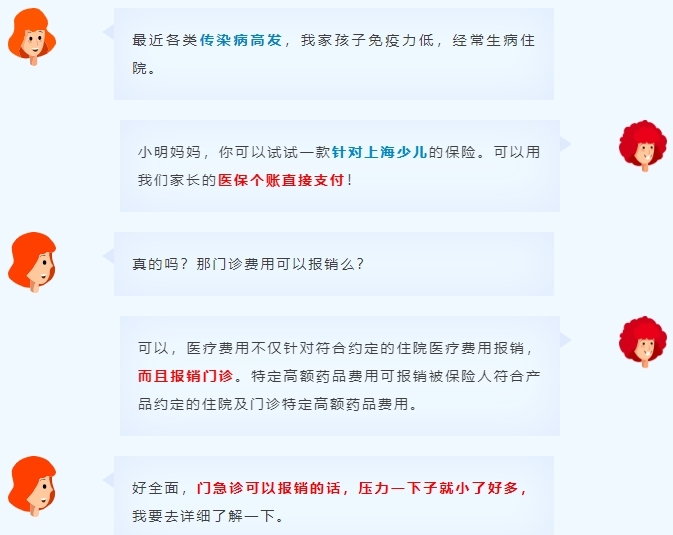 最近各类传染病高发，我家孩子免疫力低，经常生病住院。

小明妈妈，你可以试试一款针对上海少儿的保险。可以用我们家长的医保个账直接支付！

真的吗？那门诊费用可以报销么？

可以，医疗费用不仅针对符合约定的住院医疗费用报销，而且报销门诊。特定高额药品费用可报销被保险人符合产品约定的住院及门诊特定高额药品费用。

好全面，门急诊可以报销的话，压力一下子就小了好多，我要去详细了解一下。